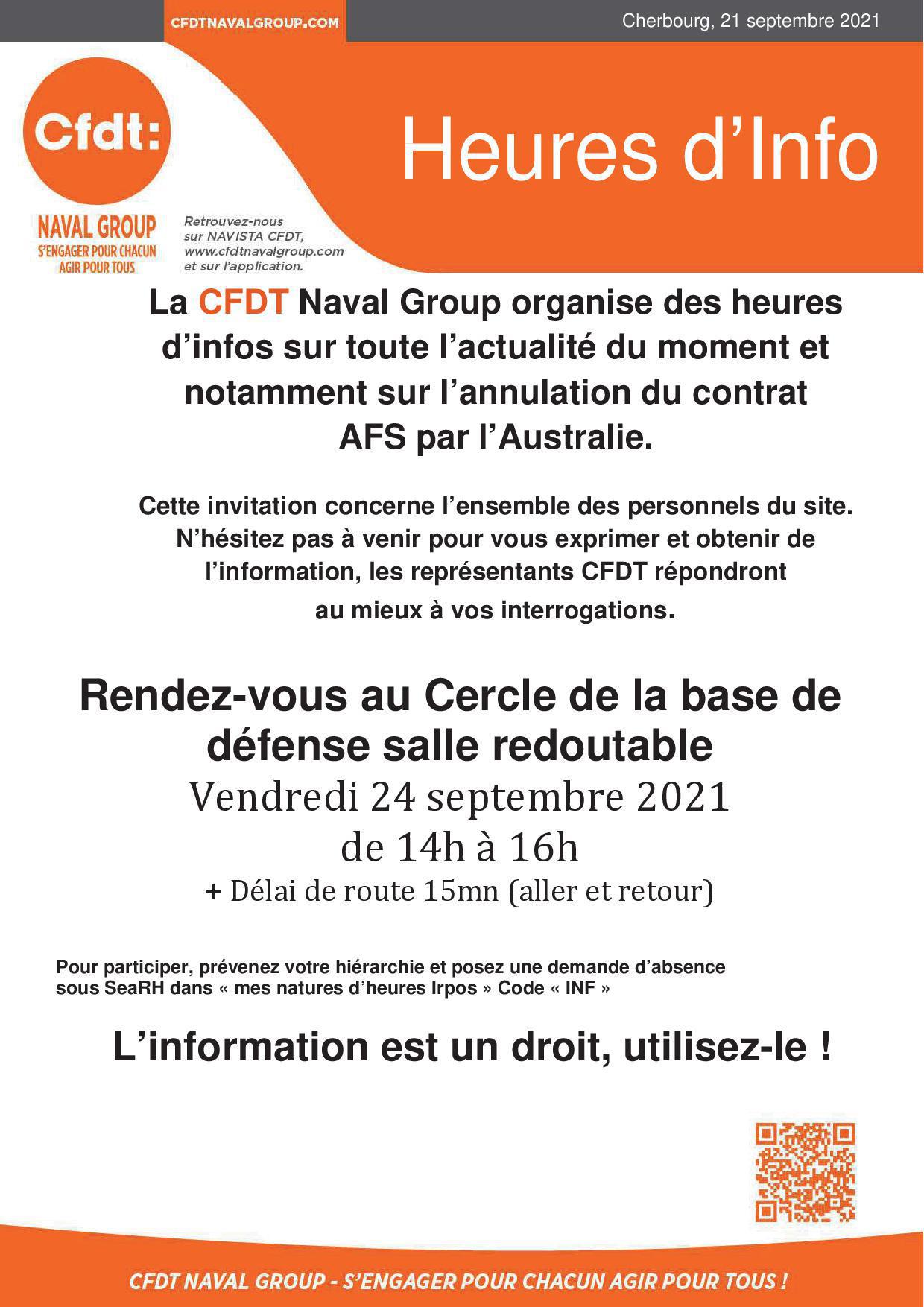 CFDTNAVALGROUP.COM

Cherbourg, 21 septembre 2021

Cfdt:

NAVAL GROUP
S'ENGAGER POUR CHACUN
AGIR POUR TOUS

Retrouvez-nous sur NAVISTA CFDT, www.cfdtnavalgroup.com et sur l'application.

Heures d'Info

La CFDT Naval Group organise des heures d'infos sur toute l'actualité du moment et notamment sur l'annulation du contrat AFS par l'Australie.

Cette invitation concerne l'ensemble des personnels du site. N'hésitez pas à venir pour vous exprimer et obtenir de l'information, les représentants CFDT répondront au mieux à vos interrogations.

Rendez-vous au Cercle de la base de défense salle redoutable
Vendredi 24 septembre 2021
de 14h à 16h
+ Délai de route 15mn (aller et retour)

Pour participer, prévenez votre hiérarchie et posez une demande d'absence sous SeaRH dans « mes natures d'heures Irpos » Code « INF »

L'information est un droit, utilisez-le !

CFDT NAVAL GROUP - S'ENGAGER POUR CHACUN AGIR POUR TOUS !